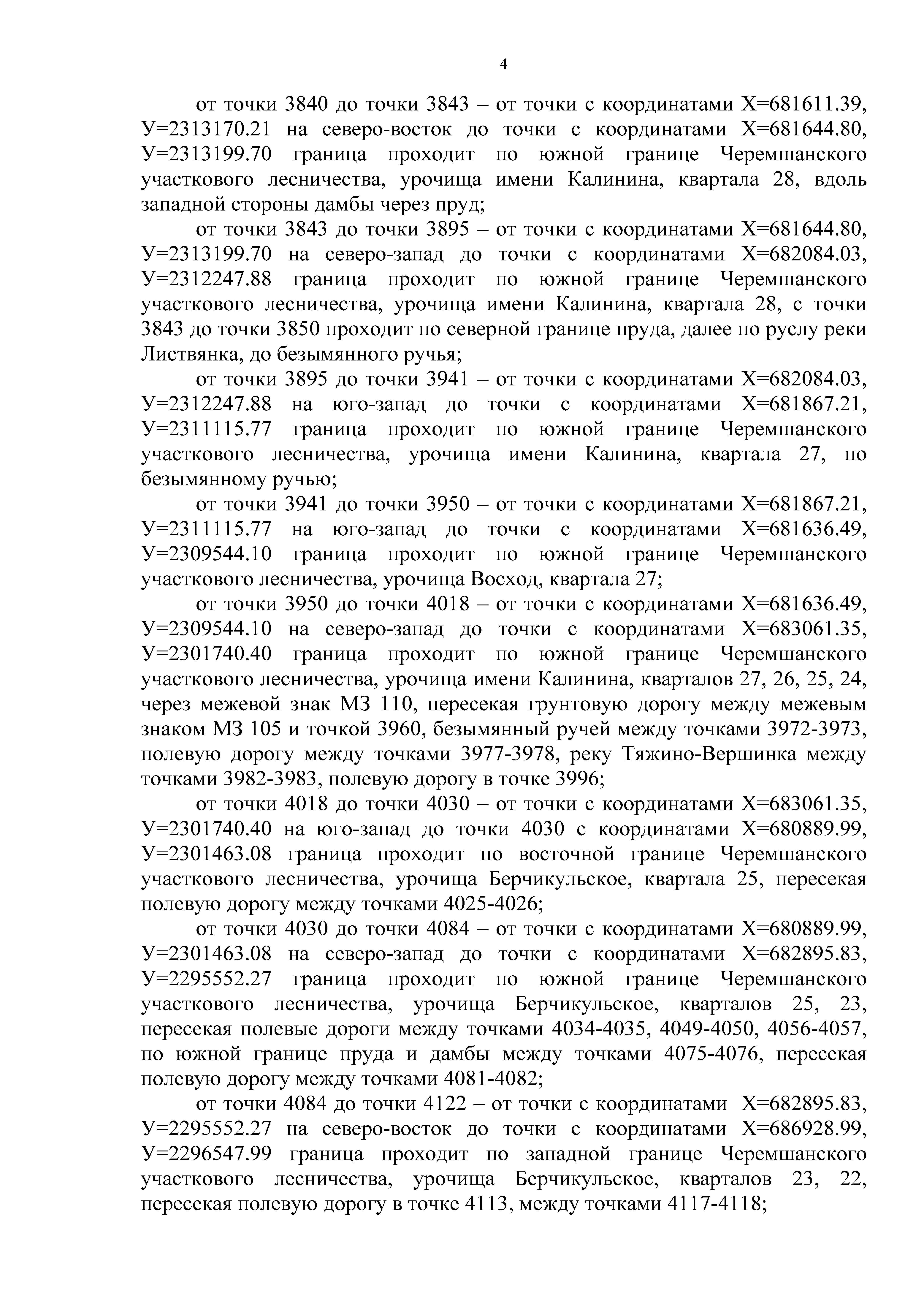 4

от точки 3840 до точки 3843 – от точки с координатами Х=681611.39, У=2313170.21 на северо-восток до точки с координатами Х=681644.80, У=2313199.70 граница проходит по южной границе Черемшанского участкового лесничества, урочища имени Калинина, квартала 28, вдоль западной стороны дамбы через пруд;

от точки 3843 до точки 3895 – от точки с координатами Х=681644.80, У=2313199.70 на северо-запад до точки с координатами Х=682084.03, У=2312247.88 граница проходит по южной границе Черемшанского участкового лесничества, урочища имени Калинина, квартала 28, с точки 3843 до точки 3850 проходит по северной границе пруда, далее по руслу реки Листвянка, до безымянного ручья;

от точки 3895 до точки 3941 – от точки с координатами Х=682084.03, У=2312247.88 на юго-запад до точки с координатами Х=681867.21, У=2311115.77 граница проходит по южной границе Черемшанского участкового лесничества, урочища имени Калинина, квартала 27, по безымянному ручью;

от точки 3941 до точки 3950 – от точки с координатами Х=681867.21, У=2311115.77 на юго-запад до точки с координатами Х=681636.49, У=2309544.10 граница проходит по южной границе Черемшанского участкового лесничества, урочища Восход, квартала 27;

от точки 3950 до точки 4018 – от точки с координатами Х=681636.49, У=2309544.10 на северо-запад до точки с координатами Х=683061.35, У=2301740.40 граница проходит по южной границе Черемшанского участкового лесничества, урочища имени Калинина, кварталов 27, 26, 25, 24, через межевой знак МЗ 110, пересекая грунтовую дорогу между межевым знаком МЗ 105 и точкой 3960, безымянный ручей между точками 3972-3973, полевую дорогу между точками 3977-3978, реку Тяжино-Вершинка между точками 3982-3983, полевую дорогу в точке 3996;

от точки 4018 до точки 4030 – от точки с координатами Х=683061.35, У=2301740.40 на юго-запад до точки 4030 с координатами Х=680889.99, У=2301463.08 граница проходит по восточной границе Черемшанского участкового лесничества, урочища Берчикульское, квартала 25, пересекая полевую дорогу между точками 4025-4026;

от точки 4030 до точки 4084 – от точки с координатами Х=680889.99, У=2301463.08 на северо-запад до точки с координатами Х=682895.83, У=2295552.27 граница проходит по южной границе Черемшанского участкового лесничества, урочища Берчикульское, кварталов 25, 23, пересекая полевые дороги между точками 4034-4035, 4049-4050, 4056-4057, по южной границе пруда и дамбы между точками 4075-4076, пересекая полевую дорогу между точками 4081-4082;

от точки 4084 до точки 4122 – от точки с координатами Х=682895.83, У=2295552.27 на северо-восток до точки с координатами Х=686928.99, У=2296547.99 граница проходит по западной границе Черемшанского участкового лесничества, урочища Берчикульское, кварталов 23, 22, пересекая полевую дорогу в точке 4113, между точками 4117-4118;